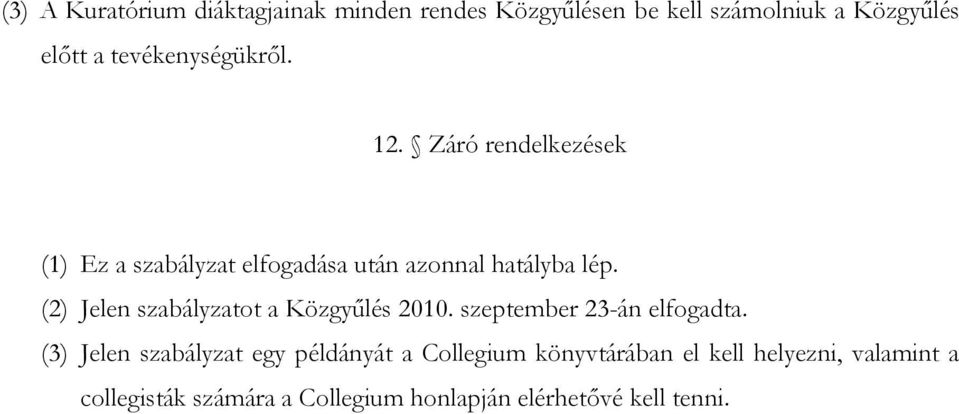 (3) A Kuratórium diáktagjainak minden rendes Közgyűlésen be kell számolniuk a Közgyűlés előtt a tevékenységükről.

12. § Záró rendelkezések

(1) Ez a szabályzat elfogadása után azonnal hatályba lép.

(2) Jelen szabályzatot a Közgyűlés 2010. szeptember 23-án elfogadta.

(3) Jelen szabályzat egy példányát a Collegium könyvtárában el kell helyezni, valamint a collegisták számára a Collegium honlapján elérhetővé kell tenni.